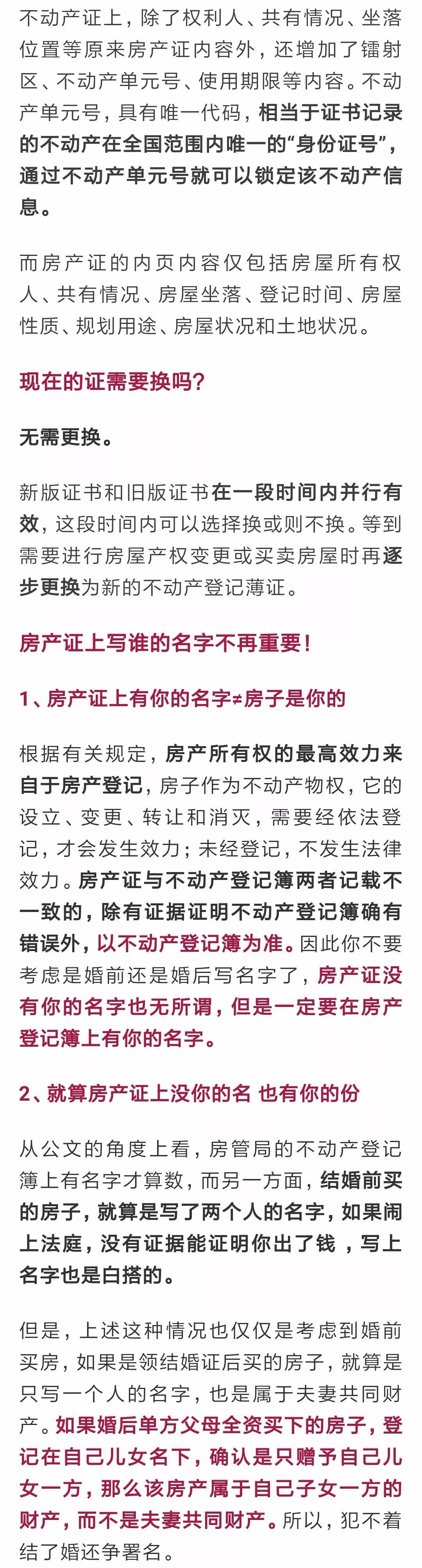 不动产证上，除了权利人、共有情况、坐落位置等原来房产证内容外，还增加了镭射区、不动产单元号、使用期限等内容。不动产单元号，具有唯一代码，相当于证书记录的不动产在全国范围内唯一的“身份证号”，通过不动产单元号就可以锁定该不动产信息。

而房产证的内页内容仅包括房屋所有权人、共有情况、房屋坐落、登记时间、房屋性质、规划用途、房屋状况和土地状况。

现在的证需要换吗?

无需更换。

新版证书和旧版证书在一段时间内并行有效，这段时间内可以选择换或则不换。等到需要进行房屋产权变更或买卖房屋时再逐步更换为新的不动产登记薄证。

房产证上写谁的名字不再重要!

1、房产证上有你的名字≠房子是你的

根据有关规定，房产所有权的最高效力来自于房产登记，房子作为不动产物权，它的设立、变更、转让和消灭，需要经依法登记，才会发生效力；未经登记，不发生法律效力。房产证与不动产登记簿两者记载不一致的，除有证据证明不动产登记簿确有错误外，以不动产登记簿为准。因此你不要考虑是婚前还是婚后写名字了，房产证没有你的名字也无所谓，但是一定要在房产登记簿上有你的名字。

2、就算房产证上没你的名 也有你的份

从公文的角度上看，房管局的不动产登记簿上有名字才算数，而另一方面，结婚前买的房子，就算是写了两个人的名字，如果闹上法庭，没有证据能证明你出了钱 ，写上名字也是白搭的。

但是，上述这种情况也仅仅是考虑到婚前买房，如果是领结婚证后买的房子，就算是只写一个人的名字，也是属于夫妻共同财产。如果婚后单方父母全资买下的房子，登记在自己儿女名下，确认是只赠予自己儿女一方，那么该房产属于自己子女一方的财产，而不是夫妻共同财产。所以，犯不着结了婚还争署名。